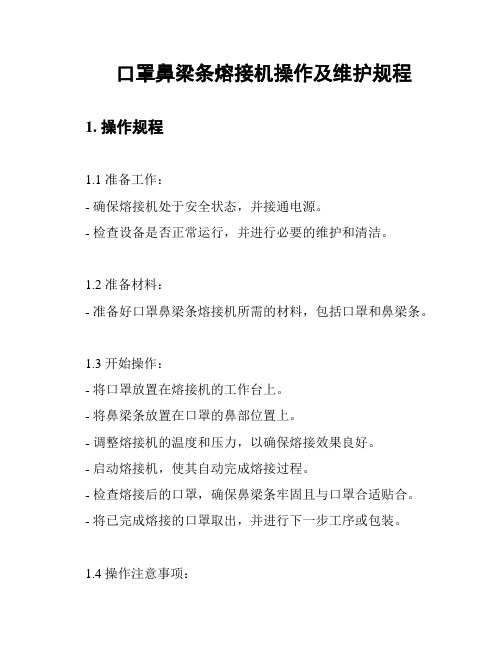 口罩鼻梁条熔接机操作及维护规程

1. 操作规程

1.1 准备工作：

- 确保熔接机处于安全状态，并接通电源。

- 检查设备是否正常运行，并进行必要的维护和清洁。

1.2 准备材料：

- 准备好口罩鼻梁条熔接机所需的材料，包括口罩和鼻梁条。

1.3 开始操作：

- 将口罩放置在熔接机的工作台上。

- 将鼻梁条放置在口罩的鼻部位置上。

- 调整熔接机的温度和压力，以确保熔接效果良好。

- 启动熔接机，使其自动完成熔接过程。

- 检查熔接后的口罩，确保鼻梁条牢固且与口罩合适贴合。

- 将已完成熔接的口罩取出，并进行下一步工序或包装。

1.4 操作注意事项：